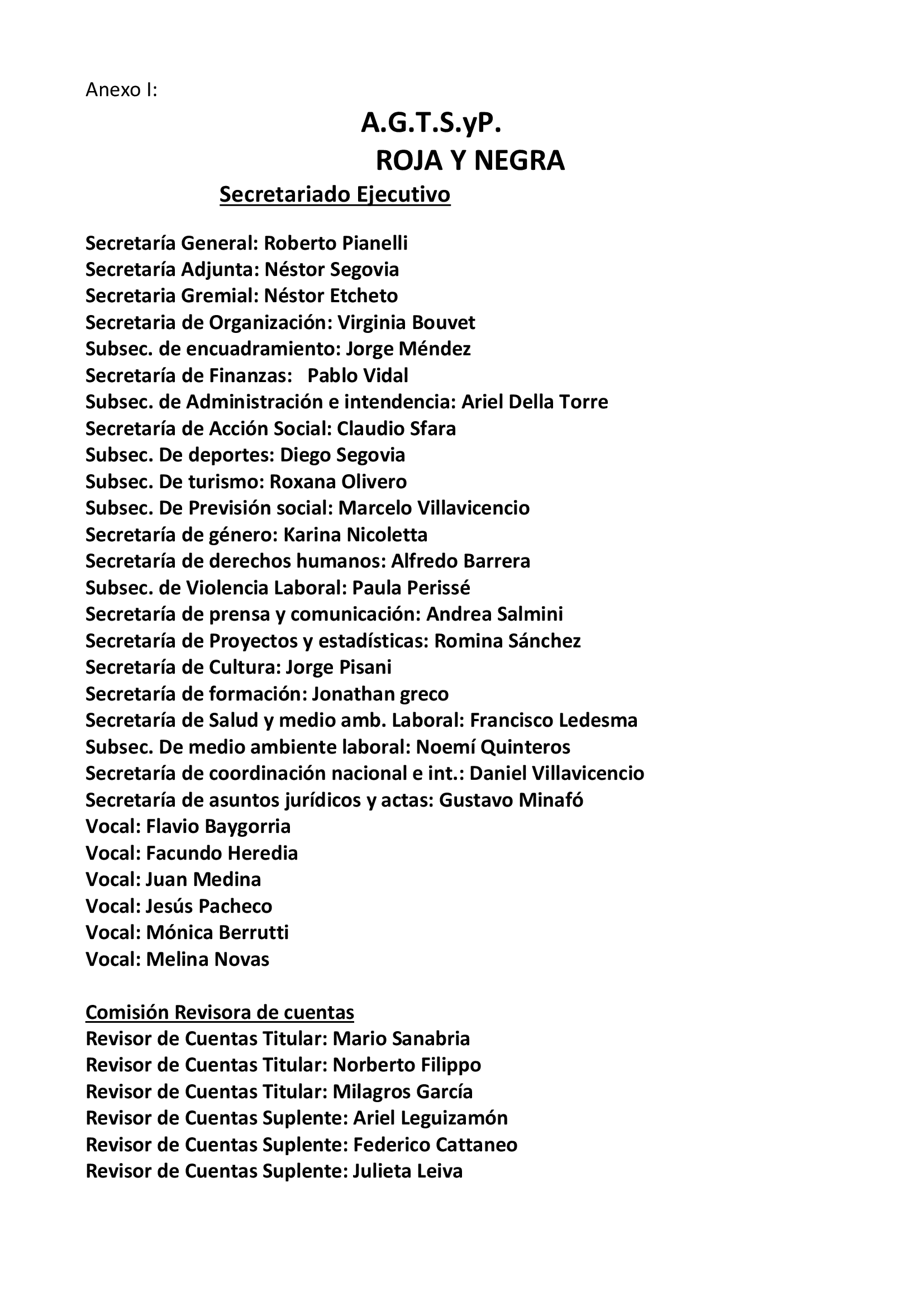 Anexo I:

A.G.T.S.yP.
ROJA Y NEGRA
Secretariado Ejecutivo

Secretaría General: Roberto Pianelli
Secretaría Adjunta: Néstor Segovia
Secretaria Gremial: Néstor Etcheto
Secretaria de Organización: Virginia Bouvet
Subsec. de encuadramiento: Jorge Méndez
Secretaría de Finanzas: Pablo Vidal
Subsec. de Administración e intendencia: Ariel Della Torre
Secretaría de Acción Social: Claudio Sfara
Subsec. De deportes: Diego Segovia
Subsec. De turismo: Roxana Olivero
Subsec. De Previsión social: Marcelo Villavicencio
Secretaría de género: Karina Nicoletta
Secretaría de derechos humanos: Alfredo Barrera
Subsec. de Violencia Laboral: Paula Perissé
Secretaría de prensa y comunicación: Andrea Salmini
Secretaría de Proyectos y estadísticas: Romina Sánchez
Secretaría de Cultura: Jorge Pisani
Secretaría de formación: Jonathan greco
Secretaría de Salud y medio amb. Laboral: Francisco Ledesma
Subsec. De medio ambiente laboral: Noemí Quinteros
Secretaría de coordinación nacional e int.: Daniel Villavicencio
Secretaría de asuntos jurídicos y actas: Gustavo Minafó
Vocal: Flavio Baygorria
Vocal: Facundo Heredia
Vocal: Juan Medina
Vocal: Jesús Pacheco
Vocal: Mónica Berrutti
Vocal: Melina Novas

Comisión Revisora de cuentas
Revisor de Cuentas Titular: Mario Sanabria
Revisor de Cuentas Titular: Norberto Filippo
Revisor de Cuentas Titular: Milagros García
Revisor de Cuentas Suplente: Ariel Leguizamón
Revisor de Cuentas Suplente: Federico Cattaneo
Revisor de Cuentas Suplente: Julieta Leiva